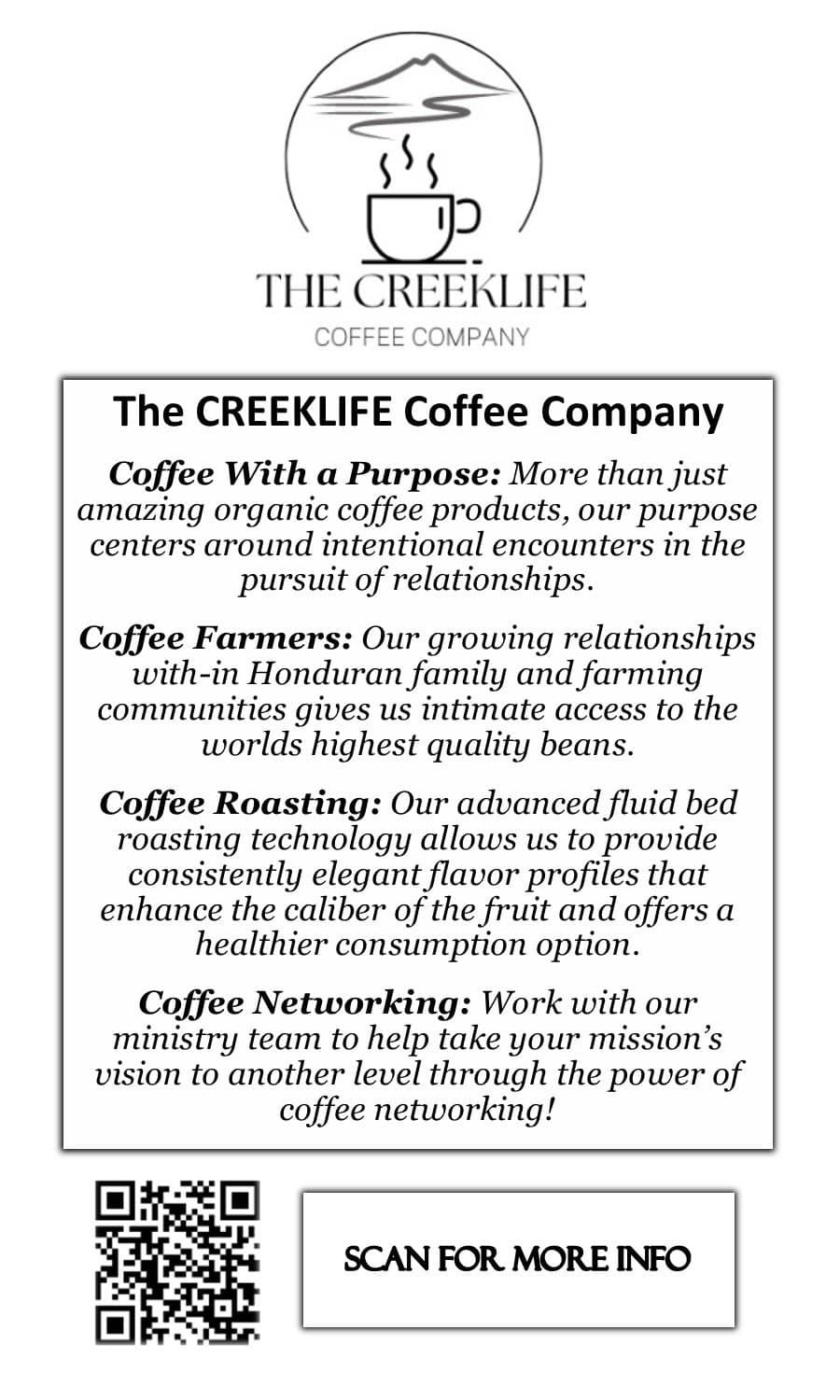 THE CREEKLIFE
COFFEE COMPANY

The CREEKLIFE Coffee Company

Coffee With a Purpose: More than just amazing organic coffee products, our purpose centers around intentional encounters in the pursuit of relationships.

Coffee Farmers: Our growing relationships with-in Honduran family and farming communities gives us intimate access to the worlds highest quality beans.

Coffee Roasting: Our advanced fluid bed roasting technology allows us to provide consistently elegant flavor profiles that enhance the caliber of the fruit and offers a healthier consumption option.

Coffee Networking: Work with our ministry team to help take your mission's vision to another level through the power of coffee networking!

SCAN FOR MORE INFO